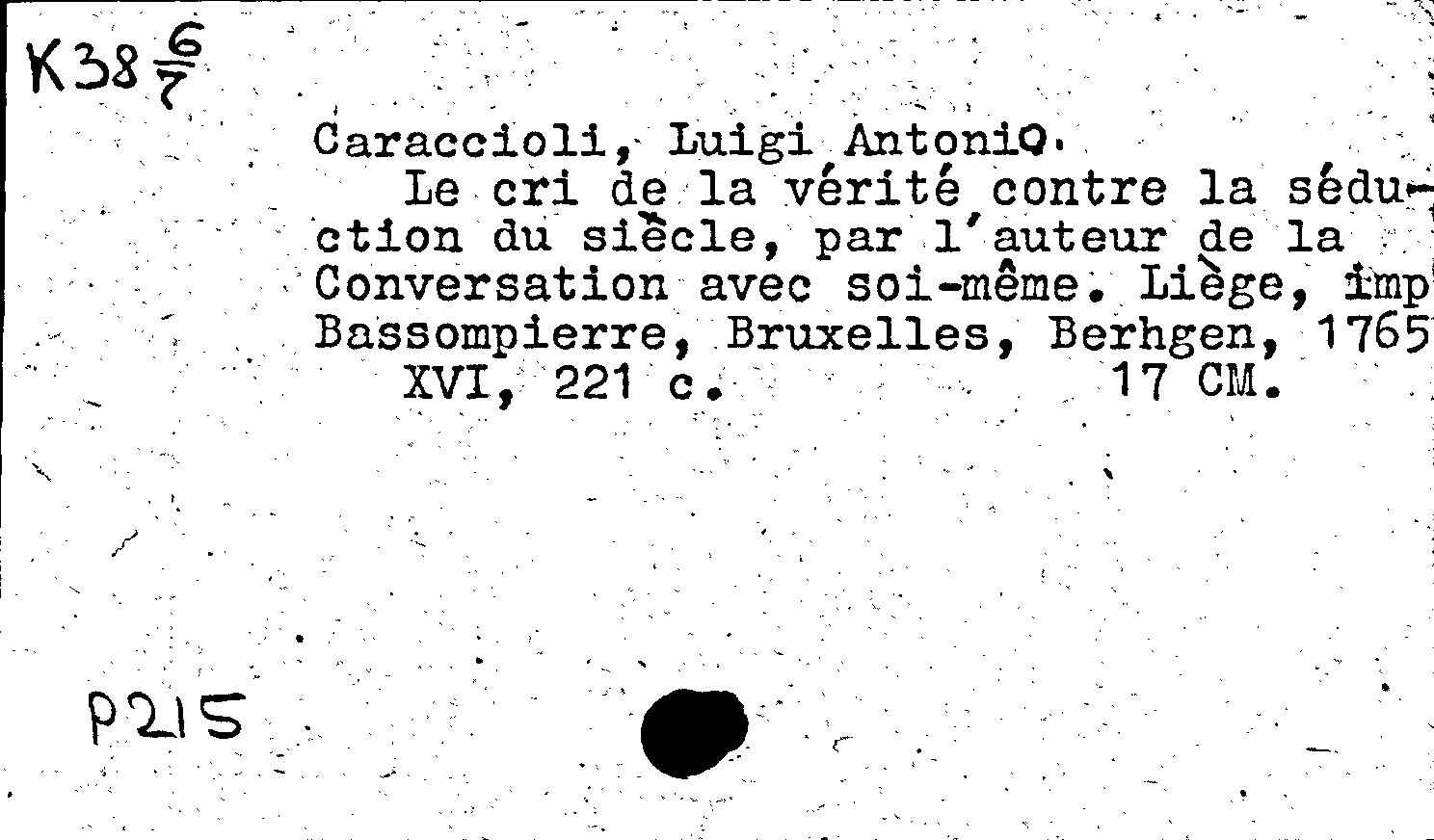 K38 $\frac{6}{7}$

Caraccioli, Luigi Antonio.

Le cri de la vérité contre la séduction du siècle, par l'auteur de la Conversation avec soi-même. Liège, imp Bassompierre, Bruxelles, Berhgen, 1765
XVI, 221 c. 17 CM.

P215